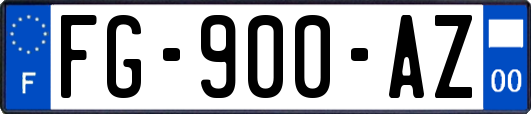 F

FG-900-AZ

00